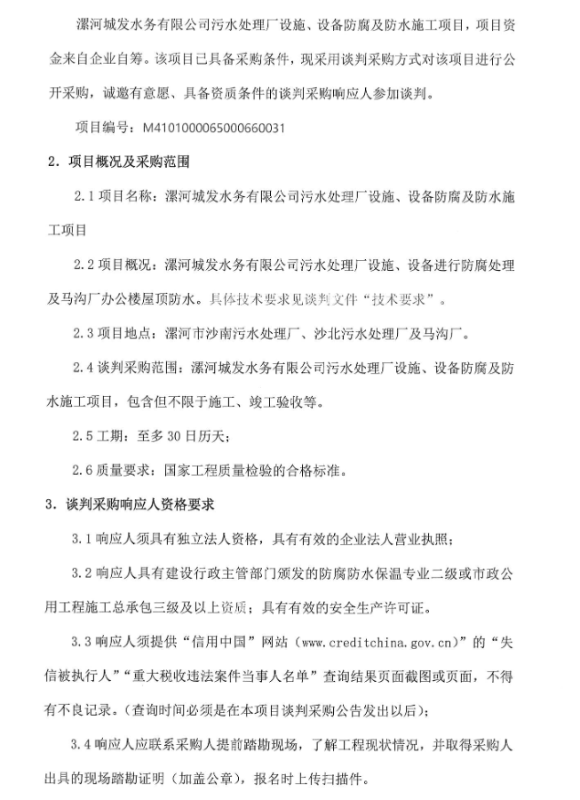 漯河城发水务有限公司污水处理厂设施、设备防腐及防水施工项目，项目资金来自企业自筹。该项目已具备采购条件，现采用谈判采购方式对该项目进行公开采购，诚邀有意愿、具备资质条件的谈判采购响应人参加谈判。

项目编号：M4101000065000660031

2. 项目概况及采购范围

2.1 项目名称：漯河城发水务有限公司污水处理厂设施、设备防腐及防水施工项目

2.2 项目概况：漯河城发水务有限公司污水处理厂设施、设备进行防腐处理及马沟厂办公楼屋顶防水。具体技术要求见谈判文件“技术要求”。

2.3 项目地点：漯河市沙南污水处理厂、沙北污水处理厂及马沟厂。

2.4 谈判采购范围：漯河城发水务有限公司污水处理厂设施、设备防腐及防水施工项目，包含但不限于施工、竣工验收等。

2.5 工期：至多 30 日历天；

2.6 质量要求：国家工程质量检验的合格标准。

3. 谈判采购响应人资格要求

3.1 响应人须具有独立法人资格，具有有效的企业法人营业执照；

3.2 响应人具有建设行政主管部门颁发的防腐防水保温专业二级或市政公用工程施工总承包三级及以上资质；具有有效的安全生产许可证。

3.3 响应人须提供“信用中国”网站（www.creditchina.gov.cn）”的“失信被执行人”“重大税收违法案件当事人名单”查询结果页面截图或页面，不得有不良记录。（查询时间必须是在本项目谈判采购公告发出以后）；

3.4 响应人应联系采购人提前踏勘现场，了解工程现状情况，并取得采购人出具的现场踏勘证明（加盖公章），报名时上传扫描件。